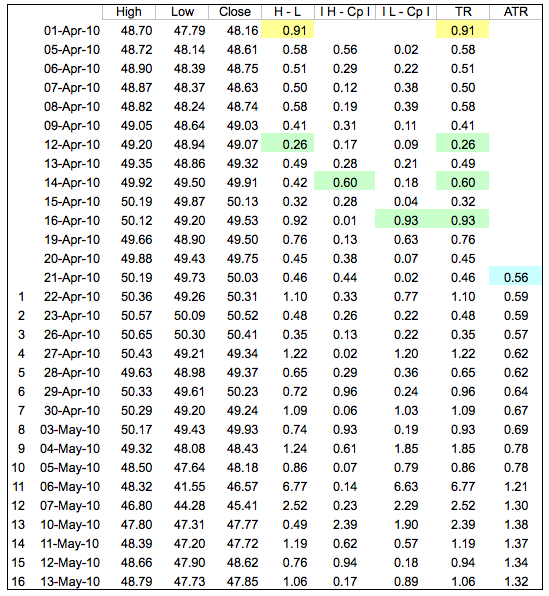 | | | High | Low | Close | H - L | I H - Cp I | I L - Cp I | TR | ATR |
|---|---|---|---|---|---|---|---|---|---|
| | 01-Apr-10 | 48.70 | 47.79 | 48.16 | 0.91 | | | 0.91 | |
| | 05-Apr-10 | 48.72 | 48.14 | 48.61 | 0.58 | 0.56 | 0.02 | 0.58 | |
| | 06-Apr-10 | 48.90 | 48.39 | 48.75 | 0.51 | 0.29 | 0.22 | 0.51 | |
| | 07-Apr-10 | 48.87 | 48.37 | 48.63 | 0.50 | 0.12 | 0.38 | 0.50 | |
| | 08-Apr-10 | 48.82 | 48.24 | 48.74 | 0.58 | 0.19 | 0.39 | 0.58 | |
| | 09-Apr-10 | 49.05 | 48.64 | 49.03 | 0.41 | 0.31 | 0.11 | 0.41 | |
| | 12-Apr-10 | 49.20 | 48.94 | 49.07 | 0.26 | 0.17 | 0.09 | 0.26 | |
| | 13-Apr-10 | 49.35 | 48.86 | 49.32 | 0.49 | 0.28 | 0.21 | 0.49 | |
| | 14-Apr-10 | 49.92 | 49.50 | 49.91 | 0.42 | 0.60 | 0.18 | 0.60 | |
| | 15-Apr-10 | 50.19 | 49.87 | 50.13 | 0.32 | 0.28 | 0.04 | 0.32 | |
| | 16-Apr-10 | 50.12 | 49.20 | 49.53 | 0.92 | 0.01 | 0.93 | 0.93 | |
| | 19-Apr-10 | 49.66 | 48.90 | 49.50 | 0.76 | 0.13 | 0.63 | 0.76 | |
| | 20-Apr-10 | 49.88 | 49.43 | 49.75 | 0.45 | 0.38 | 0.07 | 0.45 | |
| | 21-Apr-10 | 50.19 | 49.73 | 50.03 | 0.46 | 0.44 | 0.02 | 0.46 | 0.56 |
| 1 | 22-Apr-10 | 50.36 | 49.26 | 50.31 | 1.10 | 0.33 | 0.77 | 1.10 | 0.59 |
| 2 | 23-Apr-10 | 50.57 | 50.09 | 50.52 | 0.48 | 0.26 | 0.22 | 0.48 | 0.59 |
| 3 | 26-Apr-10 | 50.65 | 50.30 | 50.41 | 0.35 | 0.13 | 0.22 | 0.35 | 0.57 |
| 4 | 27-Apr-10 | 50.43 | 49.21 | 49.34 | 1.22 | 0.02 | 1.20 | 1.22 | 0.62 |
| 5 | 28-Apr-10 | 49.63 | 48.98 | 49.37 | 0.65 | 0.29 | 0.36 | 0.65 | 0.62 |
| 6 | 29-Apr-10 | 50.33 | 49.61 | 50.23 | 0.72 | 0.96 | 0.24 | 0.96 | 0.64 |
| 7 | 30-Apr-10 | 50.29 | 49.20 | 49.24 | 1.09 | 0.06 | 1.03 | 1.09 | 0.67 |
| 8 | 03-May-10 | 50.17 | 49.43 | 49.93 | 0.74 | 0.93 | 0.19 | 0.93 | 0.69 |
| 9 | 04-May-10 | 49.32 | 48.08 | 48.43 | 1.24 | 0.61 | 1.85 | 1.85 | 0.78 |
| 10 | 05-May-10 | 48.50 | 47.64 | 48.18 | 0.86 | 0.07 | 0.79 | 0.86 | 0.78 |
| 11 | 06-May-10 | 48.32 | 41.55 | 46.57 | 6.77 | 0.14 | 6.63 | 6.77 | 1.21 |
| 12 | 07-May-10 | 46.80 | 44.28 | 45.41 | 2.52 | 0.23 | 2.29 | 2.52 | 1.30 |
| 13 | 10-May-10 | 47.80 | 47.31 | 47.77 | 0.49 | 2.39 | 1.90 | 2.39 | 1.38 |
| 14 | 11-May-10 | 48.39 | 47.20 | 47.72 | 1.19 | 0.62 | 0.57 | 1.19 | 1.37 |
| 15 | 12-May-10 | 48.66 | 47.90 | 48.62 | 0.76 | 0.94 | 0.18 | 0.94 | 1.34 |
| 16 | 13-May-10 | 48.79 | 47.73 | 47.85 | 1.06 | 0.17 | 0.89 | 1.06 | 1.32 |